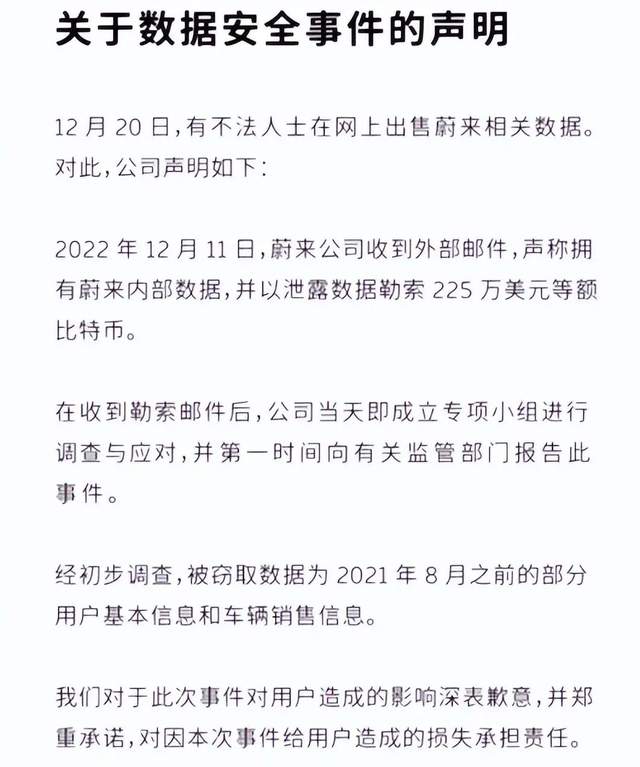 关于数据安全事件的声明

12 月 20 日，有不法人士在网上出售蔚来相关数据。对此，公司声明如下：

2022 年 12 月 11 日，蔚来公司收到外部邮件，声称拥有蔚来内部数据，并以泄露数据勒索 225 万美元等额比特币。

在收到勒索邮件后，公司当天即成立专项小组进行调查与应对，并第一时间向有关监管部门报告此事件。

经初步调查，被窃取数据为 2021 年 8 月之前的部分用户基本信息和车辆销售信息。

我们对于此次事件对用户造成的影响深表歉意，并郑重承诺，对因本次事件给用户造成的损失承担责任。